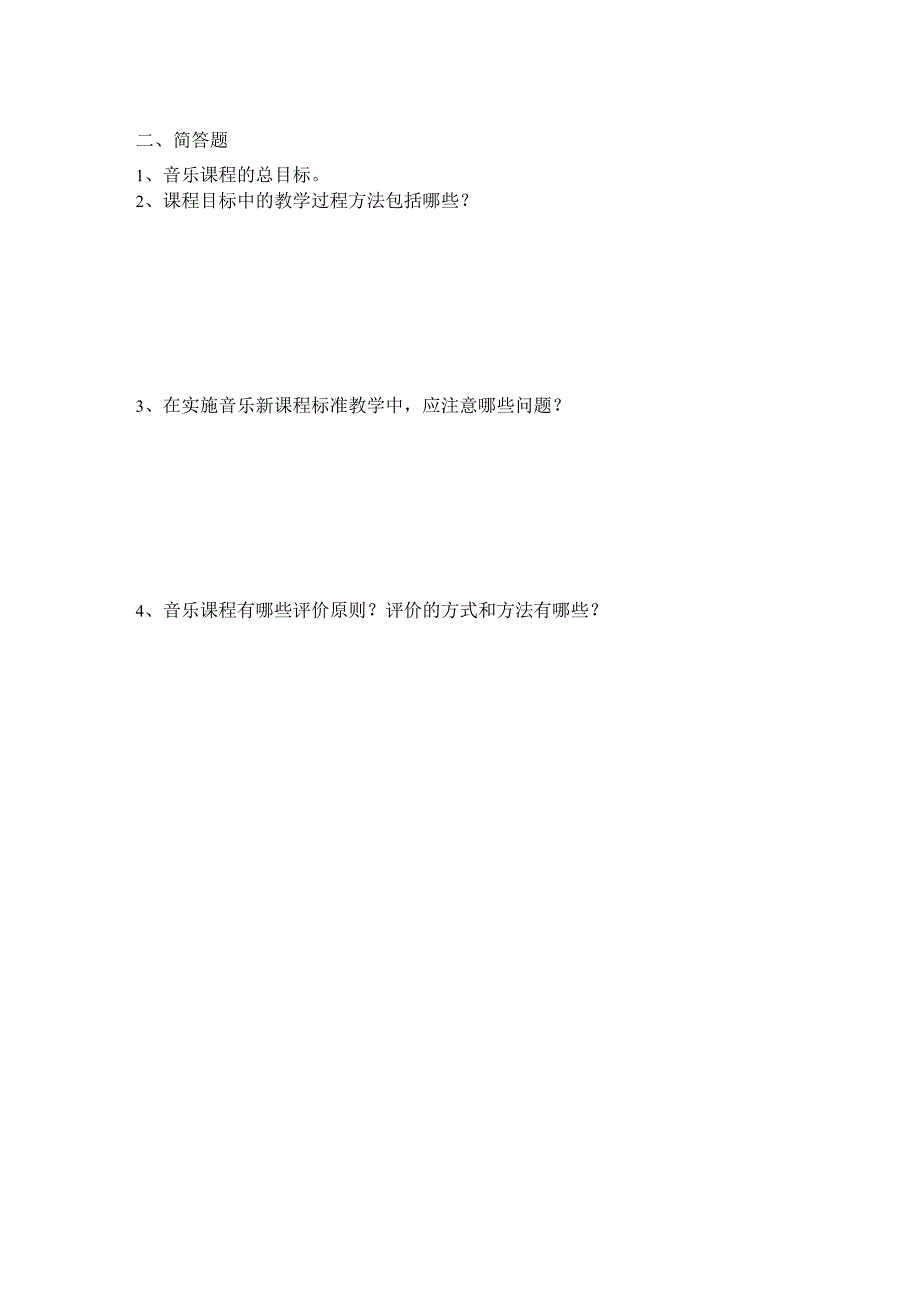 二、简答题

1、音乐课程的总目标。

2、课程目标中的教学过程方法包括哪些？

3、在实施音乐新课程标准教学中，应注意哪些问题？

4、音乐课程有哪些评价原则？评价的方式和方法有哪些？